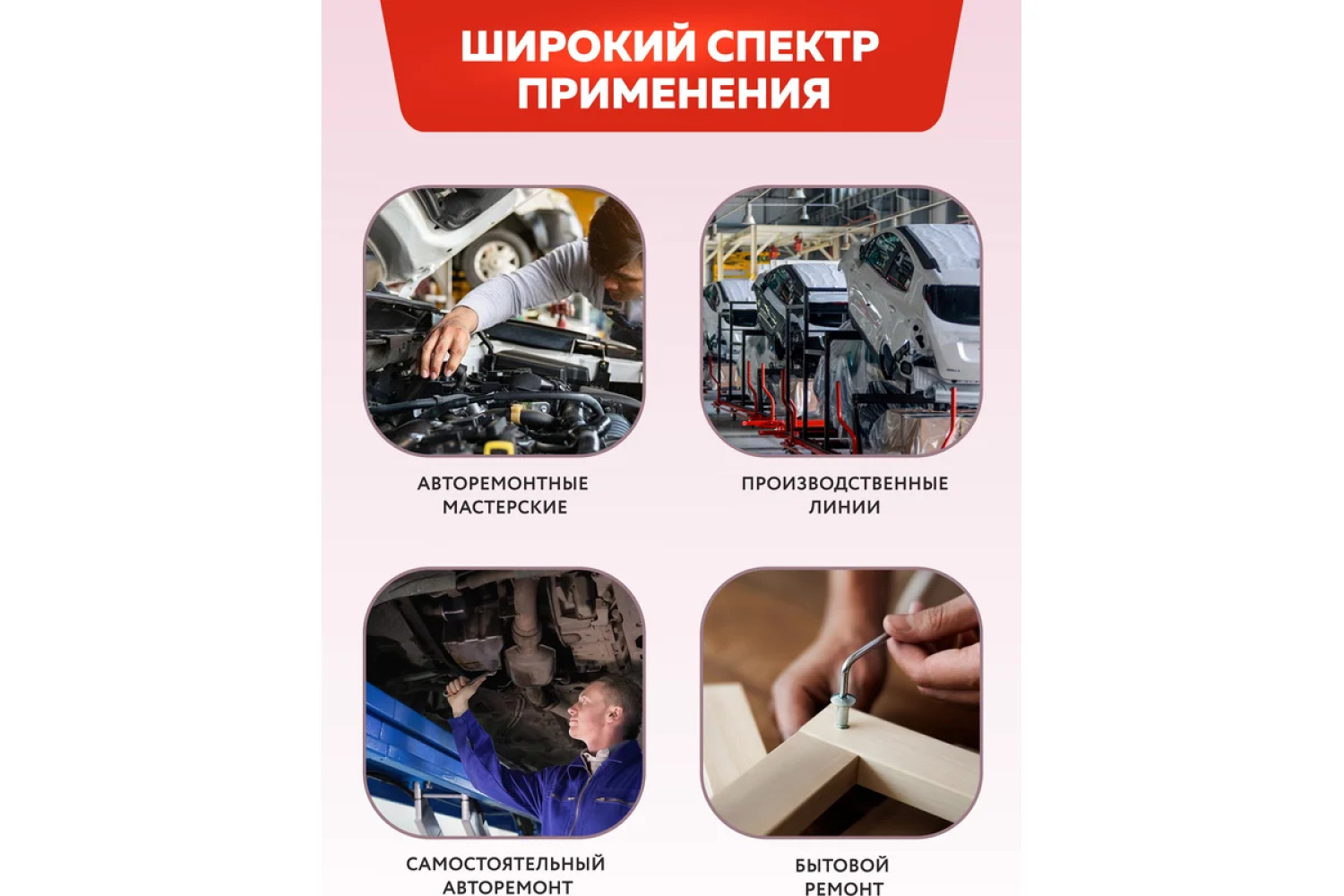 ШИРОКИЙ СПЕКТР ПРИМЕНЕНИЯ

АВТОРЕМОНТНЫЕ
МАСТЕРСКИЕ

ПРОИЗВОДСТВЕННЫЕ
ЛИНИИ

САМОСТОЯТЕЛЬНЫЙ
АВТОРЕМОНТ

БЫТОВОЙ
РЕМОНТ